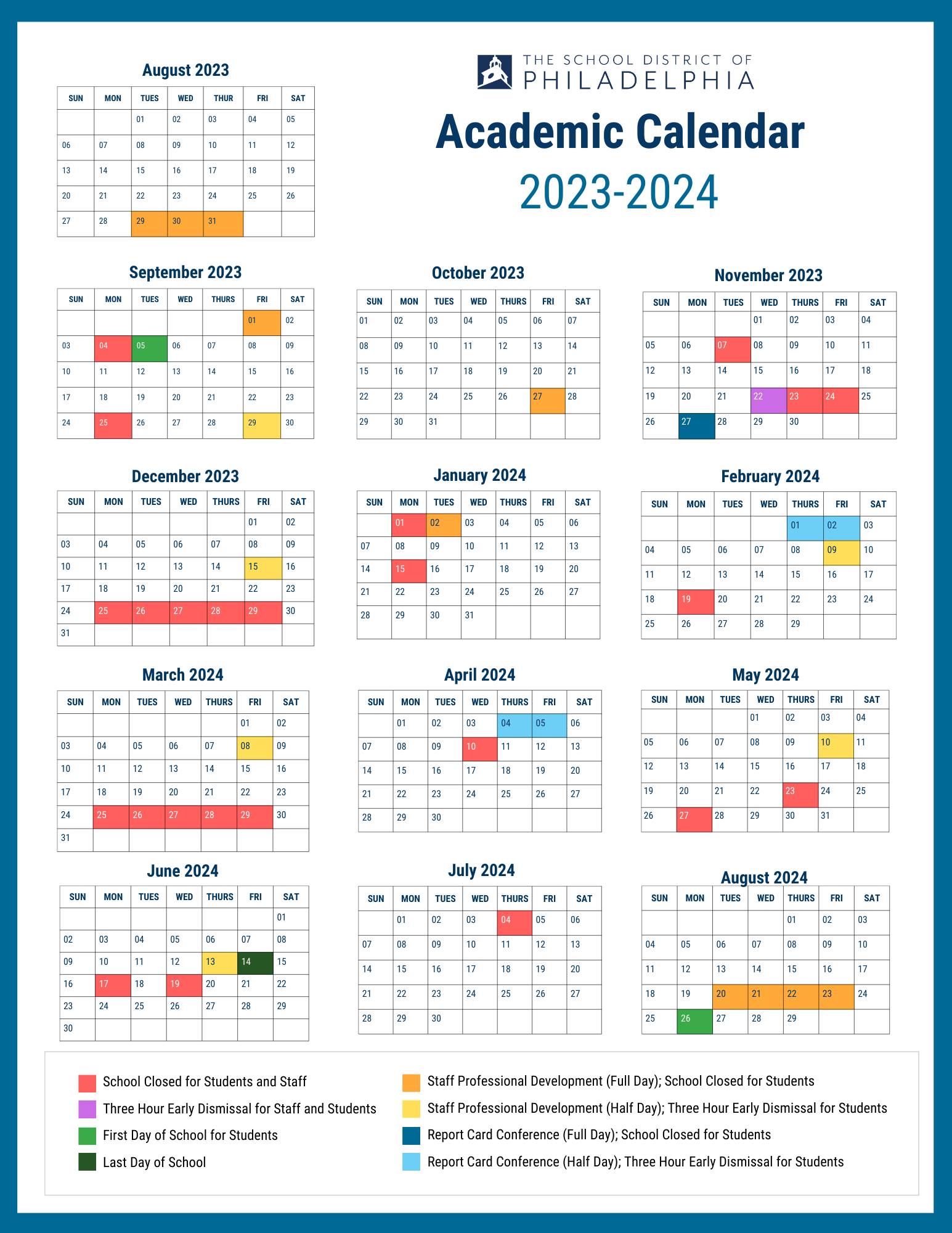 THE SCHOOL DISTRICT OF PHILADELPHIA

Academic Calendar
2023-2024

August 2023

| SUN | MON | TUES | WED | THUR | FRI | SAT |
|---|---|---|---|---|---|---|
| | | 01 | 02 | 03 | 04 | 05 |
| 06 | 07 | 08 | 09 | 10 | 11 | 12 |
| 13 | 14 | 15 | 16 | 17 | 18 | 19 |
| 20 | 21 | 22 | 23 | 24 | 25 | 26 |
| 27 | 28 | 29 | 30 | 31 | | |

September 2023

| SUN | MON | TUES | WED | THURS | FRI | SAT |
|---|---|---|---|---|---|---|
| | | | | | 01 | 02 |
| 03 | 04 | 05 | 06 | 07 | 08 | 09 |
| 10 | 11 | 12 | 13 | 14 | 15 | 16 |
| 17 | 18 | 19 | 20 | 21 | 22 | 23 |
| 24 | 25 | 26 | 27 | 28 | 29 | 30 |

October 2023

| SUN | MON | TUES | WED | THURS | FRI | SAT |
|---|---|---|---|---|---|---|
| 01 | 02 | 03 | 04 | 05 | 06 | 07 |
| 08 | 09 | 10 | 11 | 12 | 13 | 14 |
| 15 | 16 | 17 | 18 | 19 | 20 | 21 |
| 22 | 23 | 24 | 25 | 26 | 27 | 28 |
| 29 | 30 | 31 | | | | |

November 2023

| SUN | MON | TUES | WED | THURS | FRI | SAT |
|---|---|---|---|---|---|---|
| | | | 01 | 02 | 03 | 04 |
| 05 | 06 | 07 | 08 | 09 | 10 | 11 |
| 12 | 13 | 14 | 15 | 16 | 17 | 18 |
| 19 | 20 | 21 | 22 | 23 | 24 | 25 |
| 26 | 27 | 28 | 29 | 30 | | |

December 2023

| SUN | MON | TUES | WED | THURS | FRI | SAT |
|---|---|---|---|---|---|---|
| | | | | | 01 | 02 |
| 03 | 04 | 05 | 06 | 07 | 08 | 09 |
| 10 | 11 | 12 | 13 | 14 | 15 | 16 |
| 17 | 18 | 19 | 20 | 21 | 22 | 23 |
| 24 | 25 | 26 | 27 | 28 | 29 | 30 |
| 31 | | | | | | |

January 2024

| SUN | MON | TUES | WED | THURS | FRI | SAT |
|---|---|---|---|---|---|---|
| | 01 | 02 | 03 | 04 | 05 | 06 |
| 07 | 08 | 09 | 10 | 11 | 12 | 13 |
| 14 | 15 | 16 | 17 | 18 | 19 | 20 |
| 21 | 22 | 23 | 24 | 25 | 26 | 27 |
| 28 | 29 | 30 | 31 | | | |

February 2024

| SUN | MON | TUES | WED | THURS | FRI | SAT |
|---|---|---|---|---|---|---|
| | | | | 01 | 02 | 03 |
| 04 | 05 | 06 | 07 | 08 | 09 | 10 |
| 11 | 12 | 13 | 14 | 15 | 16 | 17 |
| 18 | 19 | 20 | 21 | 22 | 23 | 24 |
| 25 | 26 | 27 | 28 | 29 | | |

March 2024

| SUN | MON | TUES | WED | THURS | FRI | SAT |
|---|---|---|---|---|---|---|
| | | | | | 01 | 02 |
| 03 | 04 | 05 | 06 | 07 | 08 | 09 |
| 10 | 11 | 12 | 13 | 14 | 15 | 16 |
| 17 | 18 | 19 | 20 | 21 | 22 | 23 |
| 24 | 25 | 26 | 27 | 28 | 29 | 30 |
| 31 | | | | | | |

April 2024

| SUN | MON | TUES | WED | THURS | FRI | SAT |
|---|---|---|---|---|---|---|
| | 01 | 02 | 03 | 04 | 05 | 06 |
| 07 | 08 | 09 | 10 | 11 | 12 | 13 |
| 14 | 15 | 16 | 17 | 18 | 19 | 20 |
| 21 | 22 | 23 | 24 | 25 | 26 | 27 |
| 28 | 29 | 30 | | | | |

May 2024

| SUN | MON | TUES | WED | THURS | FRI | SAT |
|---|---|---|---|---|---|---|
| | | | 01 | 02 | 03 | 04 |
| 05 | 06 | 07 | 08 | 09 | 10 | 11 |
| 12 | 13 | 14 | 15 | 16 | 17 | 18 |
| 19 | 20 | 21 | 22 | 23 | 24 | 25 |
| 26 | 27 | 28 | 29 | 30 | 31 | |

June 2024

| SUN | MON | TUES | WED | THURS | FRI | SAT |
|---|---|---|---|---|---|---|
| | | | | | | 01 |
| 02 | 03 | 04 | 05 | 06 | 07 | 08 |
| 09 | 10 | 11 | 12 | 13 | 14 | 15 |
| 16 | 17 | 18 | 19 | 20 | 21 | 22 |
| 23 | 24 | 25 | 26 | 27 | 28 | 29 |
| 30 | | | | | | |

July 2024

| SUN | MON | TUES | WED | THURS | FRI | SAT |
|---|---|---|---|---|---|---|
| | 01 | 02 | 03 | 04 | 05 | 06 |
| 07 | 08 | 09 | 10 | 11 | 12 | 13 |
| 14 | 15 | 16 | 17 | 18 | 19 | 20 |
| 21 | 22 | 23 | 24 | 25 | 26 | 27 |
| 28 | 29 | 30 | | | | |

August 2024

| SUN | MON | TUES | WED | THURS | FRI | SAT |
|---|---|---|---|---|---|---|
| | | | | 01 | 02 | 03 |
| 04 | 05 | 06 | 07 | 08 | 09 | 10 |
| 11 | 12 | 13 | 14 | 15 | 16 | 17 |
| 18 | 19 | 20 | 21 | 22 | 23 | 24 |
| 25 | 26 | 27 | 28 | 29 | | |

School Closed for Students and Staff
Three Hour Early Dismissal for Staff and Students
First Day of School for Students
Last Day of School
Staff Professional Development (Full Day); School Closed for Students
Staff Professional Development (Half Day); Three Hour Early Dismissal for Students
Report Card Conference (Full Day); School Closed for Students
Report Card Conference (Half Day); Three Hour Early Dismissal for Students